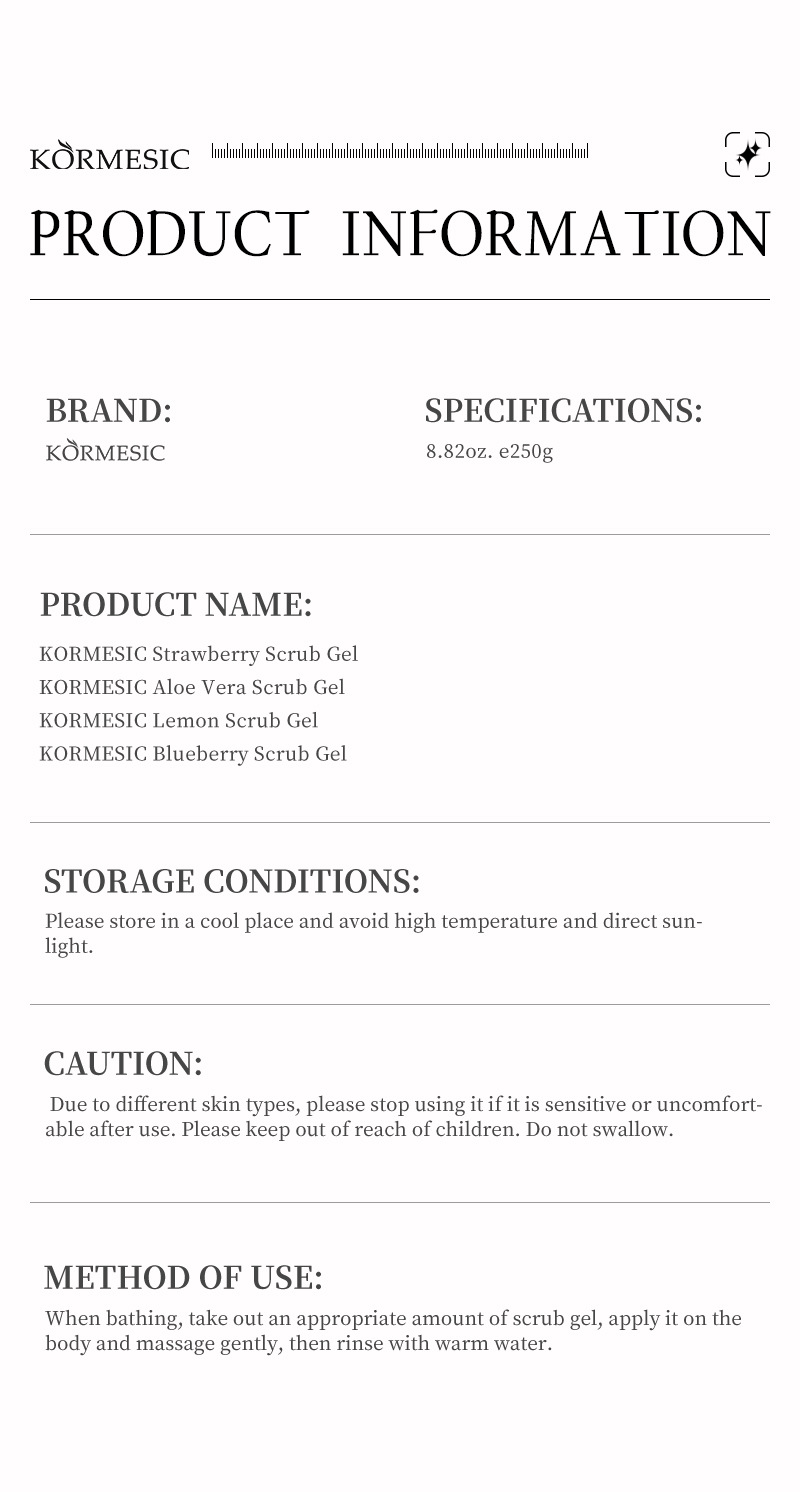 KORMESIC

PRODUCT INFORMATION

BRAND:
KORMESIC

SPECIFICATIONS:
8.82oz. e250g

PRODUCT NAME:
KORMESIC Strawberry Scrub Gel
KORMESIC Aloe Vera Scrub Gel
KORMESIC Lemon Scrub Gel
KORMESIC Blueberry Scrub Gel

STORAGE CONDITIONS:
Please store in a cool place and avoid high temperature and direct sunlight.

CAUTION:
Due to different skin types, please stop using it if it is sensitive or uncomfortable after use. Please keep out of reach of children. Do not swallow.

METHOD OF USE:
When bathing, take out an appropriate amount of scrub gel, apply it on the body and massage gently, then rinse with warm water.